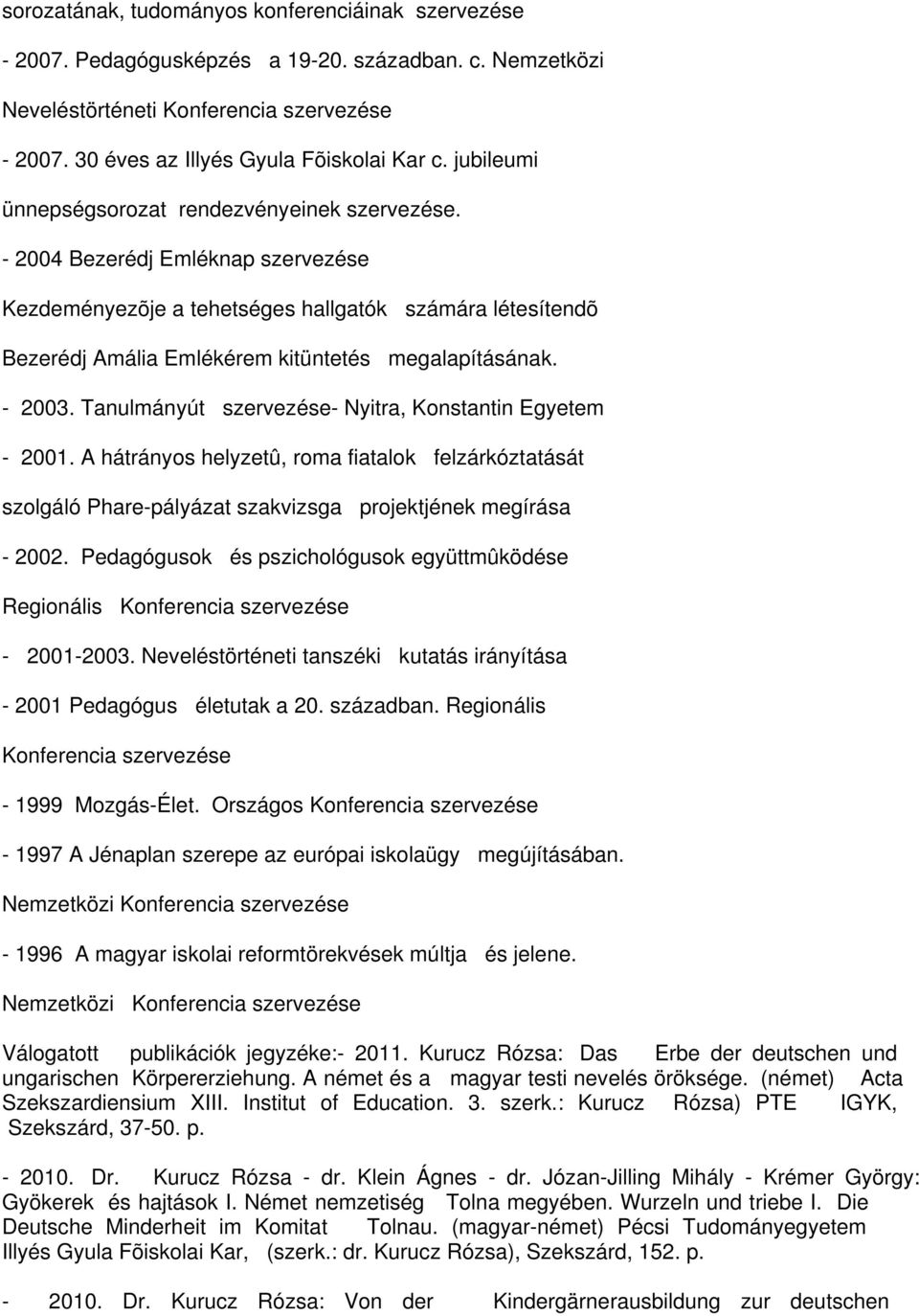 sorozatának, tudományos konferenciáinak szervezése

- 2007. Pedagógusképzés a 19-20. században. c. Nemzetközi Neveléstörténeti Konferencia szervezése

- 2007. 30 éves az Illyés Gyula Fõiskolai Kar c. jubileumi ünnepségsorozat rendezvényeinek szervezése.

- 2004 Bezerédj Emléknap szervezése

Kezdeményezõje a tehetséges hallgatók számára létesítendõ Bezerédj Amália Emlékérem kitüntetés megalapításának.

- 2003. Tanulmányút szervezése- Nyitra, Konstantin Egyetem

- 2001. A hátrányos helyzetû, roma fiatalok felzárkóztatását szolgáló Phare-pályázat szakvizsga projektjének megírása

- 2002. Pedagógusok és pszichológusok együttmûködése Regionális Konferencia szervezése

- 2001-2003. Neveléstörténeti tanszéki kutatás irányítása

- 2001 Pedagógus életutak a 20. században. Regionális Konferencia szervezése

- 1999 Mozgás-Élet. Országos Konferencia szervezése

- 1997 A Jénaplan szerepe az európai iskolaügy megújításában. Nemzetközi Konferencia szervezése

- 1996 A magyar iskolai reformtörekvések múltja és jelene. Nemzetközi Konferencia szervezése

Válogatott publikációk jegyzéke:- 2011. Kurucz Rózsa: Das Erbe der deutschen und ungarischen Körpererziehung. A német és a magyar testi nevelés öröksége. (német) Acta Szekszardiensium XIII. Institut of Education. 3. szerk.: Kurucz Rózsa) PTE IGYK, Szekszárd, 37-50. p.

- 2010. Dr. Kurucz Rózsa - dr. Klein Ágnes - dr. Józan-Jilling Mihály - Krémer György: Gyökerek és hajtások I. Német nemzetiség Tolna megyében. Wurzeln und triebe I. Die Deutsche Minderheit im Komitat Tolnau. (magyar-német) Pécsi Tudományegyetem Illyés Gyula Fõiskolai Kar, (szerk.: dr. Kurucz Rózsa), Szekszárd, 152. p.

- 2010. Dr. Kurucz Rózsa: Von der Kindergärnerausbildung zur deutschen